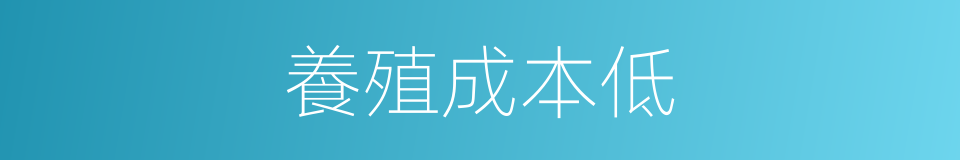 養殖成本低